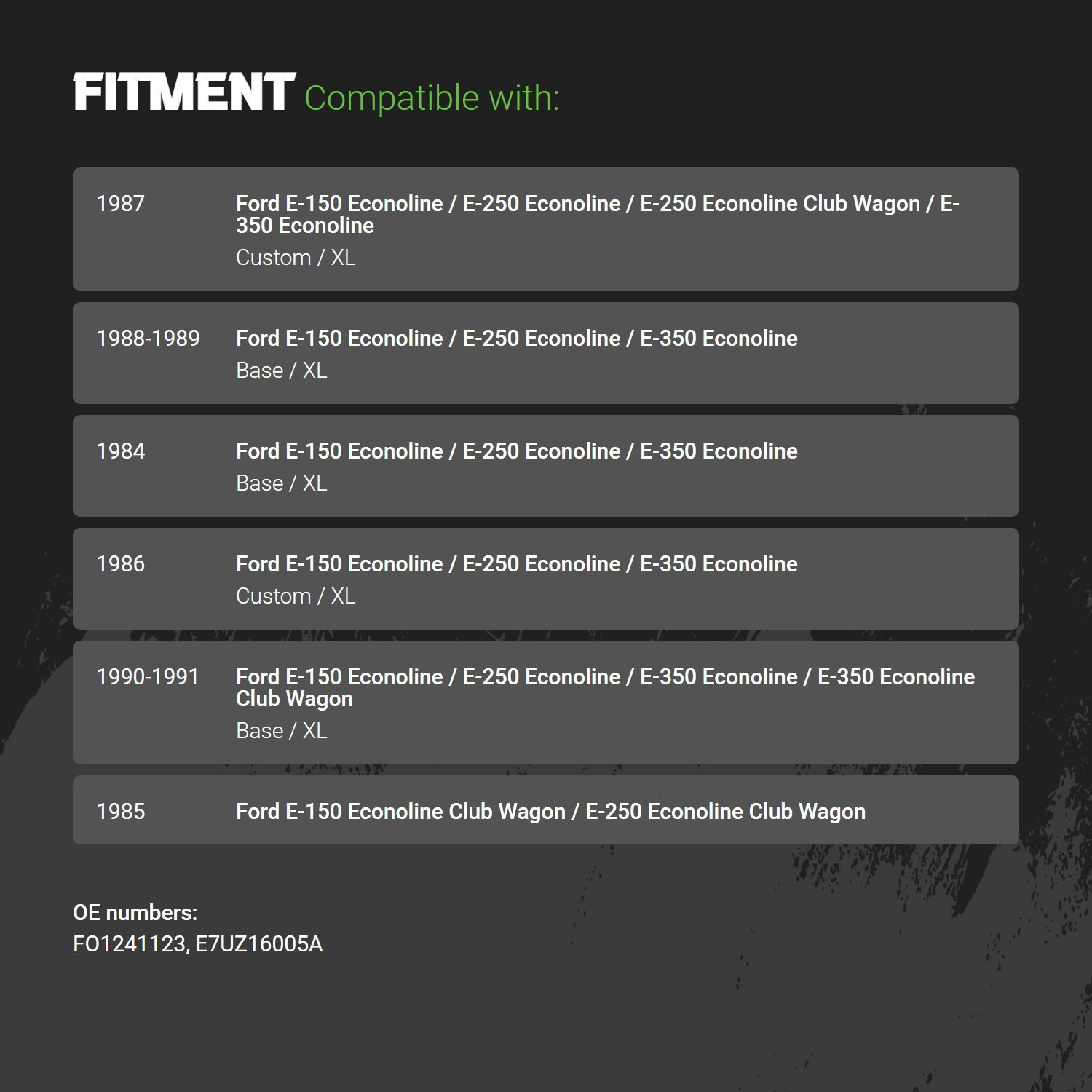 FITMENT Compatible with:

1987 Ford E-150 Econoline / E-250 Econoline / E-250 Econoline Club Wagon / E-350 Econoline
Custom / XL

1988-1989 Ford E-150 Econoline / E-250 Econoline / E-350 Econoline
Base / XL

1984 Ford E-150 Econoline / E-250 Econoline / E-350 Econoline
Base / XL

1986 Ford E-150 Econoline / E-250 Econoline / E-350 Econoline
Custom / XL

1990-1991 Ford E-150 Econoline / E-250 Econoline / E-350 Econoline / E-350 Econoline Club Wagon
Base / XL

1985 Ford E-150 Econoline Club Wagon / E-250 Econoline Club Wagon

OE numbers:
FO1241123, E7UZ16005A